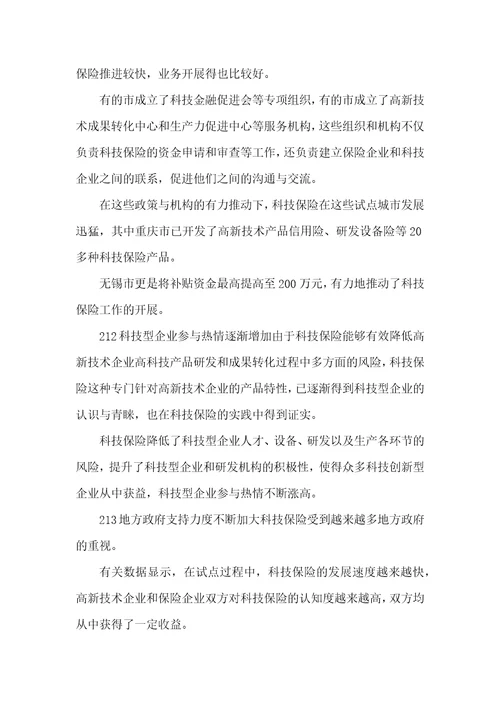 保险推进较快，业务开展得也比较好。

有的市成立了科技金融促进会等专项组织，有的市成立了高新技术成果转化中心和生产力促进中心等服务机构，这些组织和机构不仅负责科技保险的资金申请和审查等工作，还负责建立保险企业和科技企业之间的联系，促进他们之间的沟通与交流。

在这些政策与机构的有力推动下，科技保险在这些试点城市发展迅猛，其中重庆市已开发了高新技术产品信用险、研发设备险等20多种科技保险产品。

无锡市更是将补贴资金最高提高至200万元，有力地推动了科技保险工作的开展。

212科技型企业参与热情逐渐增加由于科技保险能够有效降低高新技术企业高科技产品研发和成果转化过程中多方面的风险，科技保险这种专门针对高新技术企业的产品特性，已逐渐得到科技型企业的认识与青睐，也在科技保险的实践中得到证实。

科技保险降低了科技型企业人才、设备、研发以及生产各环节的风险，提升了科技型企业和研发机构的积极性，使得众多科技创新型企业从中获益，科技型企业参与热情不断涨高。

213地方政府支持力度不断加大科技保险受到越来越多地方政府的重视。

有关数据显示，在试点过程中，科技保险的发展速度越来越快，高新技术企业和保险企业双方对科技保险的认知度越来越高，双方均从中获得了一定收益。